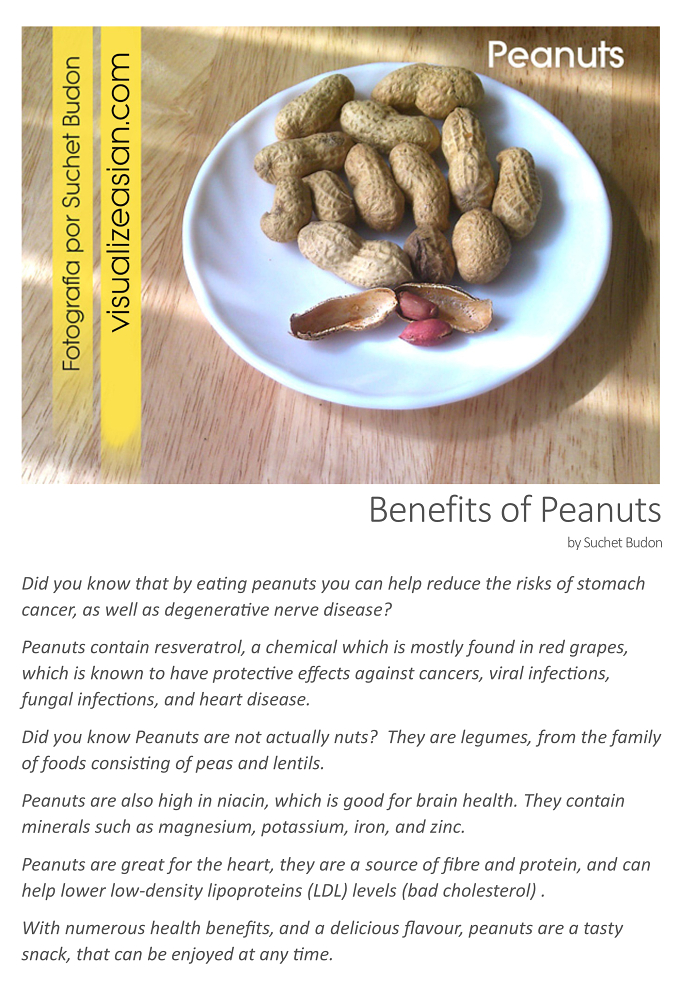 Fotografia por Suchet Budon

visualizeasian.com

Peanuts

Benefits of Peanuts

by Suchet Budon

Did you know that by eating peanuts you can help reduce the risks of stomach cancer, as well as degenerative nerve disease?

Peanuts contain resveratrol, a chemical which is mostly found in red grapes, which is known to have protective effects against cancers, viral infections, fungal infections, and heart disease.

Did you know Peanuts are not actually nuts? They are legumes, from the family of foods consisting of peas and lentils.

Peanuts are also high in niacin, which is good for brain health. They contain minerals such as magnesium, potassium, iron, and zinc.

Peanuts are great for the heart, they are a source of fibre and protein, and can help lower low-density lipoproteins (LDL) levels (bad cholesterol) .

With numerous health benefits, and a delicious flavour, peanuts are a tasty snack, that can be enjoyed at any time.